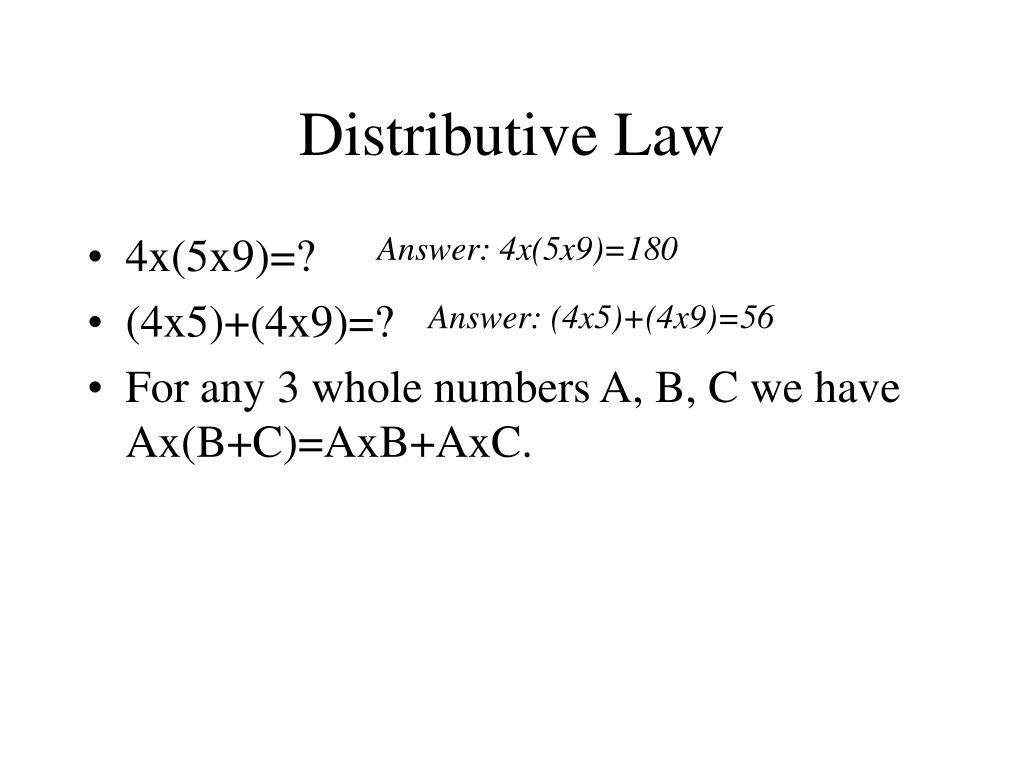 Distributive Law

• 4x(5x9)=? Answer: 4x(5x9)=180
• (4x5)+(4x9)=? Answer: (4x5)+(4x9)=56
• For any 3 whole numbers A, B, C we have Ax(B+C)=AxB+AxC.